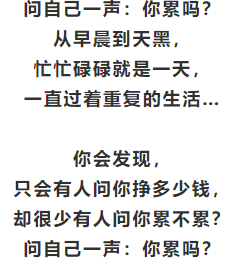 问自己一声：你累吗？
从早晨到天黑，
忙忙碌碌就是一天，
一直过着重复的生活...

你会发现，
只会有人问你挣多少钱，
却很少有人问你累不累？
问自己一声：你累吗？